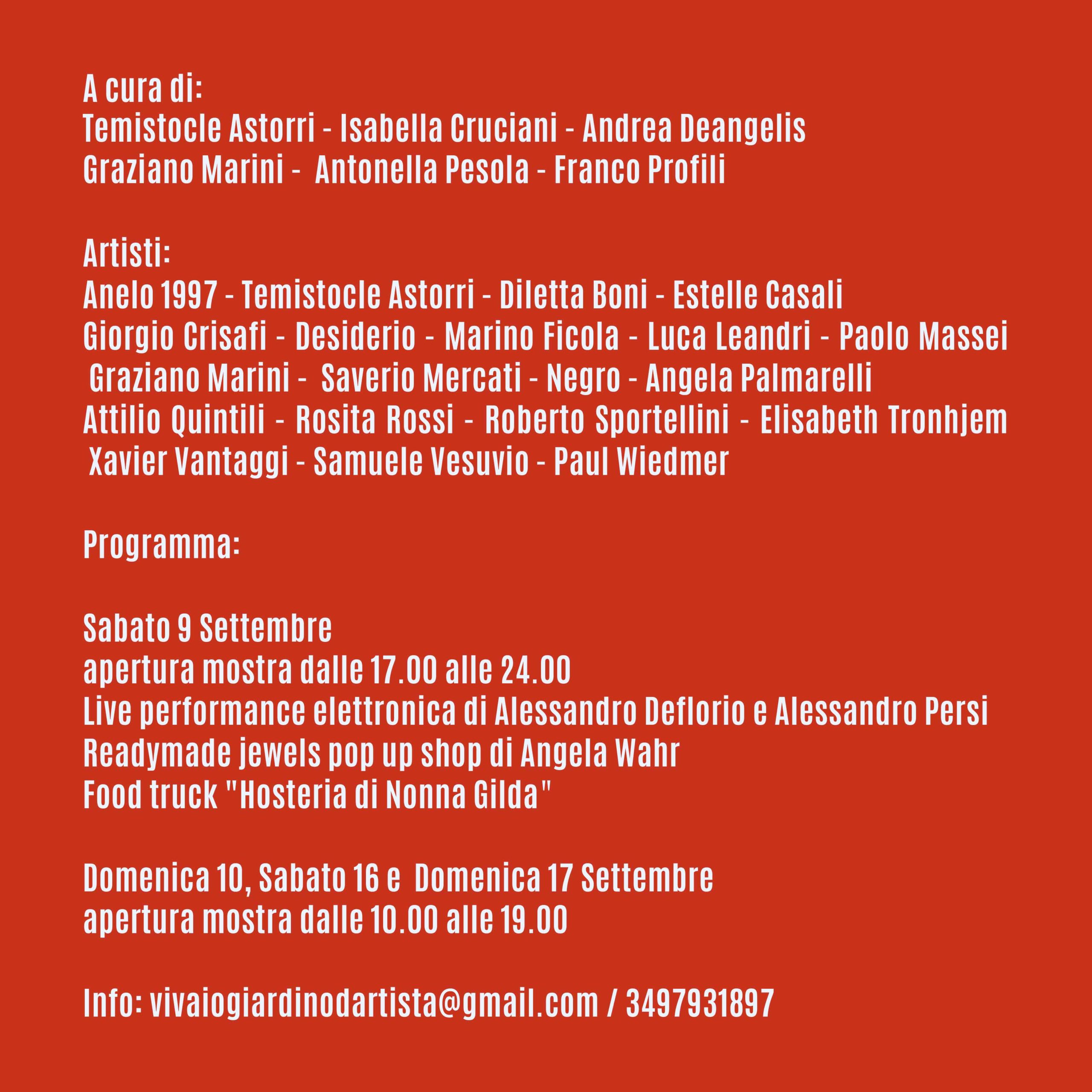 A cura di:
Temistocle Astorri - Isabella Cruciani - Andrea Deangelis
Graziano Marini - Antonella Pesola - Franco Profili

Artisti:
Anelo 1997 - Temistocle Astorri - Diletta Boni - Estelle Casali
Giorgio Crisafi - Desiderio - Marino Ficola - Luca Leandri - Paolo Massei
Graziano Marini - Saverio Mercati - Negro - Angela Palmarelli
Attilio Quintili - Rosita Rossi - Roberto Sportellini - Elisabeth Tronhjem
Xavier Vantaggi - Samuele Vesuvio - Paul Wiedmer

Programma:

Sabato 9 Settembre
apertura mostra dalle 17.00 alle 24.00
Live performance elettronica di Alessandro Deflorio e Alessandro Persi
Readymade jewels pop up shop di Angela Wahr
Food truck "Hosteria di Nonna Gilda"

Domenica 10, Sabato 16 e Domenica 17 Settembre
apertura mostra dalle 10.00 alle 19.00

Info: vivaiogiardinodartista@gmail.com / 3497931897